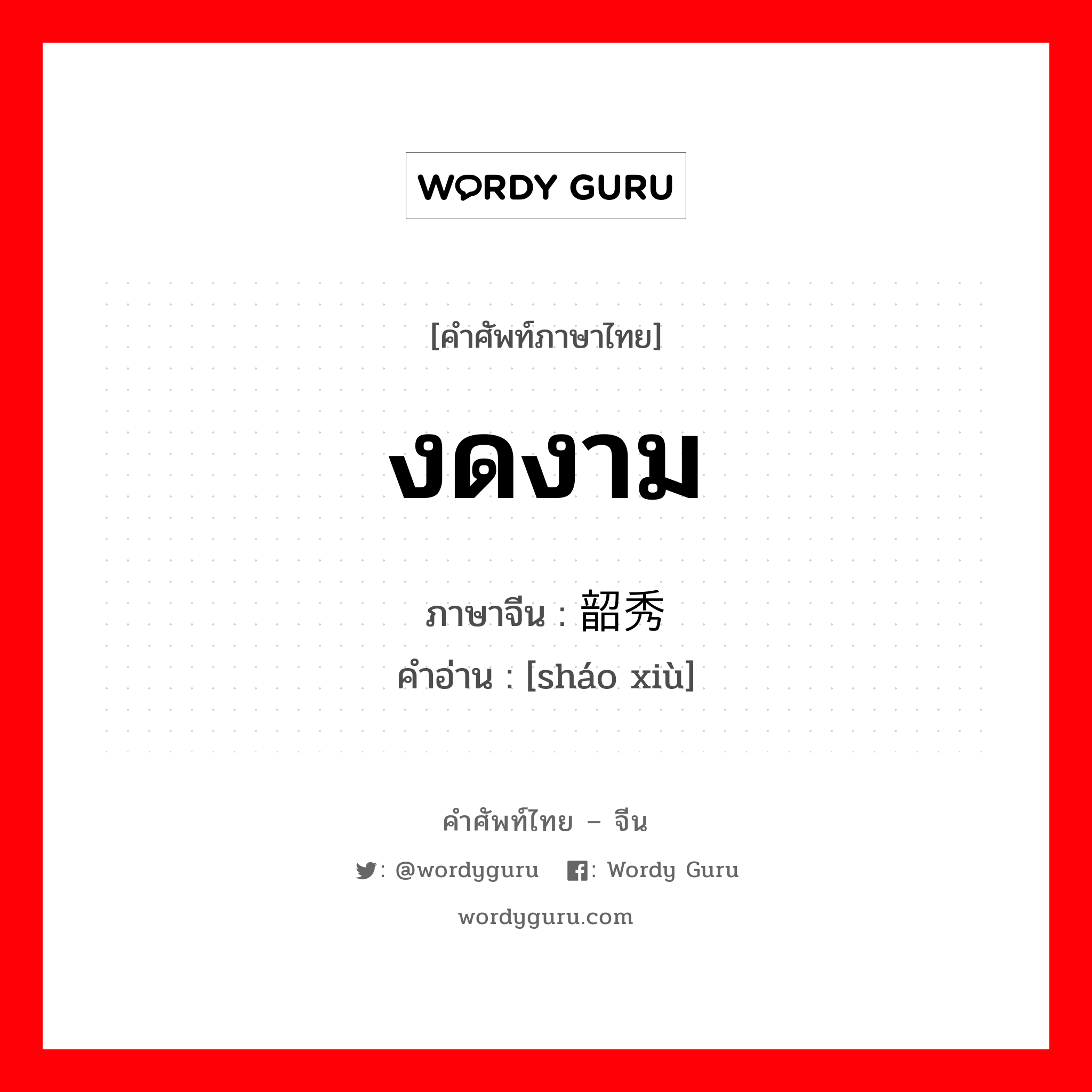 WORDY GURU

[คำศัพท์ภาษาไทย]

งดงาม

ภาษาจีน : 韶秀
คำอ่าน : [sháo xiù]

คำศัพท์ไทย – จีน

: @wordyguru : Wordy Guru

wordyguru.com